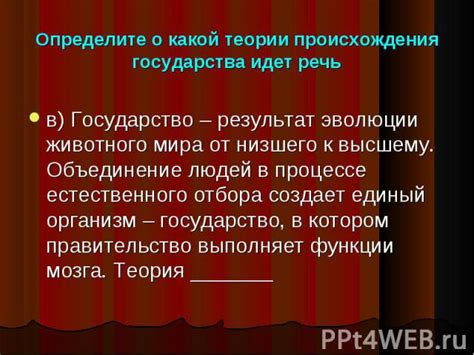 Определите о какой теории происхождения государства идет речь

в) Государство – результат эволюции животного мира от низшего к высшему. Объединение людей в процессе естественного отбора создает единый организм – государство, в котором правительство выполняет функции мозга. Теория ________

PPt4WEB.ru